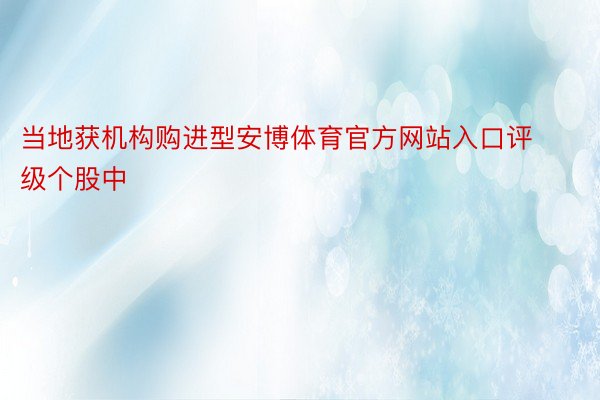 当地获机构购进型安博体育官方网站入口评级个股中